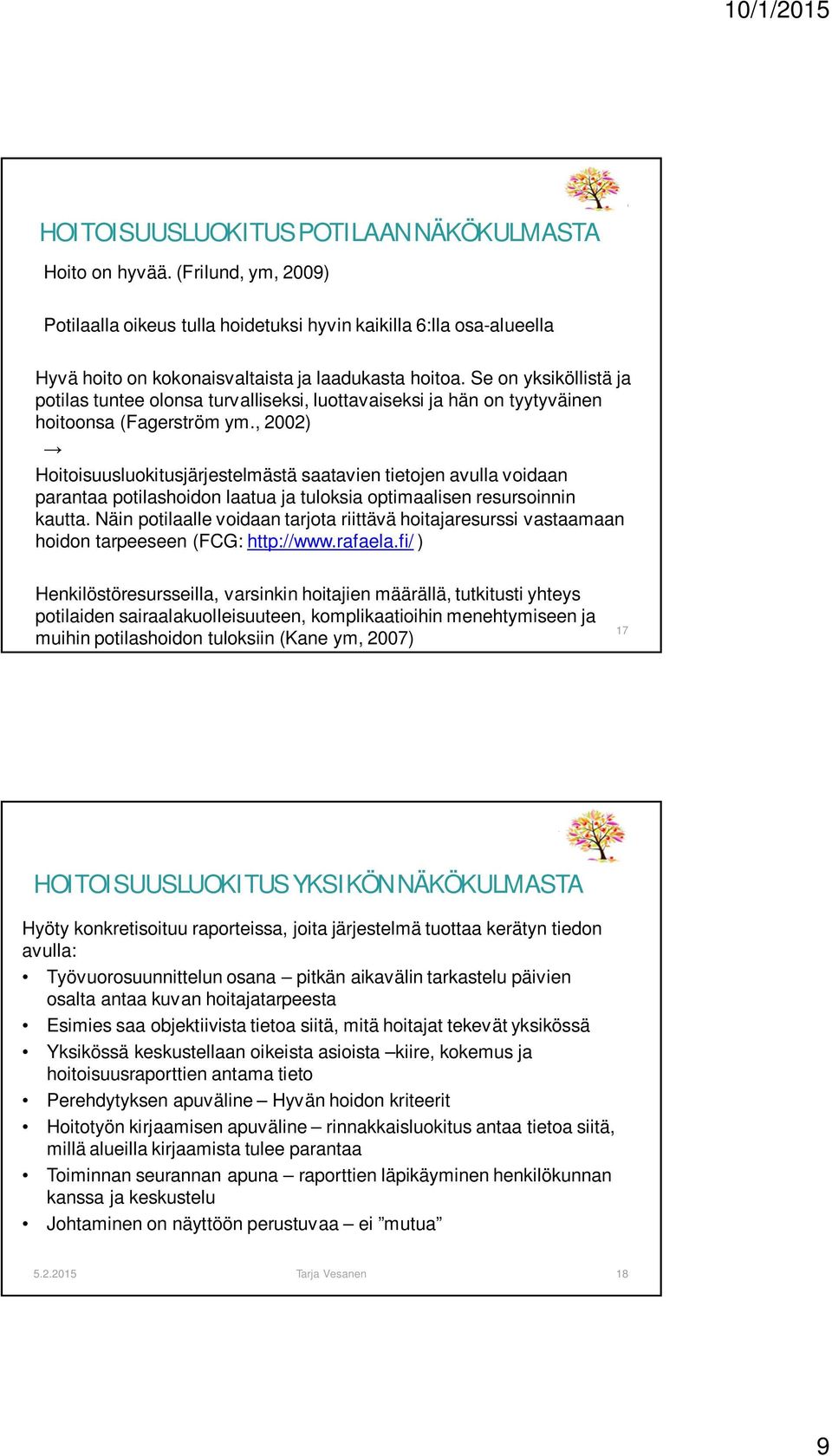 10/1/2015

HOITOISUUSLUOKITUS POTILAAN NÄKÖKULMASTA

Hoito on hyvää. (Frilund, ym, 2009)

Potilaalla oikeus tulla hoidetuksi hyvin kaikilla 6:lla osa-alueella

Hyvä hoito on kokonaisvaltaista ja laadukasta hoitoa. Se on yksiköllistä ja potilas tuntee olonsa turvalliseksi, luottavaiseksi ja hän on tyytyväinen hoitoonsa (Fagerström ym., 2002)

→

Hoitoisuusluokitusjärjestelmästä saatavien tietojen avulla voidaan parantaa potilashoidon laatua ja tuloksia optimaalisen resursoinnin kautta. Näin potilaalle voidaan tarjota riittävä hoitajaresurssi vastaamaan hoidon tarpeeseen (FCG: http://www.rafaela.fi/ )

Henkilöstöresursseilla, varsinkin hoitajien määrällä, tutkitusti yhteys potilaiden sairaalakuolleisuuteen, komplikaatioihin menehtymiseen ja muihin potilashoidon tuloksiin (Kane ym, 2007)

17

HOITOISUUSLUOKITUS YKSIKÖN NÄKÖKULMASTA

Hyöty konkretisoituu raporteissa, joita järjestelmä tuottaa kerätyn tiedon avulla:

• Työvuorosuunnittelun osana – pitkän aikavälin tarkastelu päivien osalta antaa kuvan hoitajatarpeesta
• Esimies saa objektiivista tietoa siitä, mitä hoitajat tekevät yksikössä
• Yksikössä keskustellaan oikeista asioista –kiire, kokemus ja hoitoisuusraporttien antama tieto
• Perehdytyksen apuväline – Hyvän hoidon kriteerit
• Hoitotyön kirjaamisen apuväline – rinnakkaisluokitus antaa tietoa siitä, millä alueilla kirjaamista tulee parantaa
• Toiminnan seurannan apuna – raporttien läpikäyminen henkilökunnan kanssa ja keskustelu
• Johtaminen on näyttöön perustuvaa – ei ”mutua”

5.2.2015 Tarja Vesanen 18

9